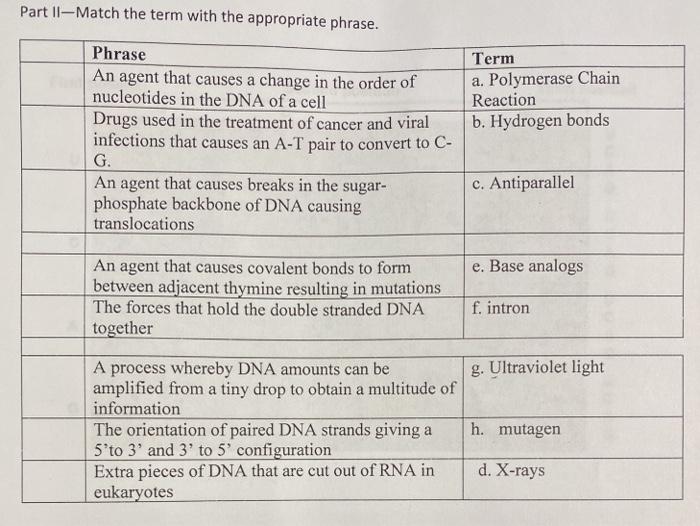 Part II—Match the term with the appropriate phrase.

| | Phrase | Term |
|---|---|---|
| | An agent that causes a change in the order of nucleotides in the DNA of a cell | a. Polymerase Chain Reaction |
| | Drugs used in the treatment of cancer and viral infections that causes an A-T pair to convert to C-G. | b. Hydrogen bonds |
| | An agent that causes breaks in the sugar-phosphate backbone of DNA causing translocations | c. Antiparallel |
| | | |
| | An agent that causes covalent bonds to form between adjacent thymine resulting in mutations | e. Base analogs |
| | The forces that hold the double stranded DNA together | f. intron |
| | | |
| | A process whereby DNA amounts can be amplified from a tiny drop to obtain a multitude of information | g. Ultraviolet light |
| | The orientation of paired DNA strands giving a 5'to 3' and 3' to 5' configuration | h. mutagen |
| | Extra pieces of DNA that are cut out of RNA in eukaryotes | d. X-rays |